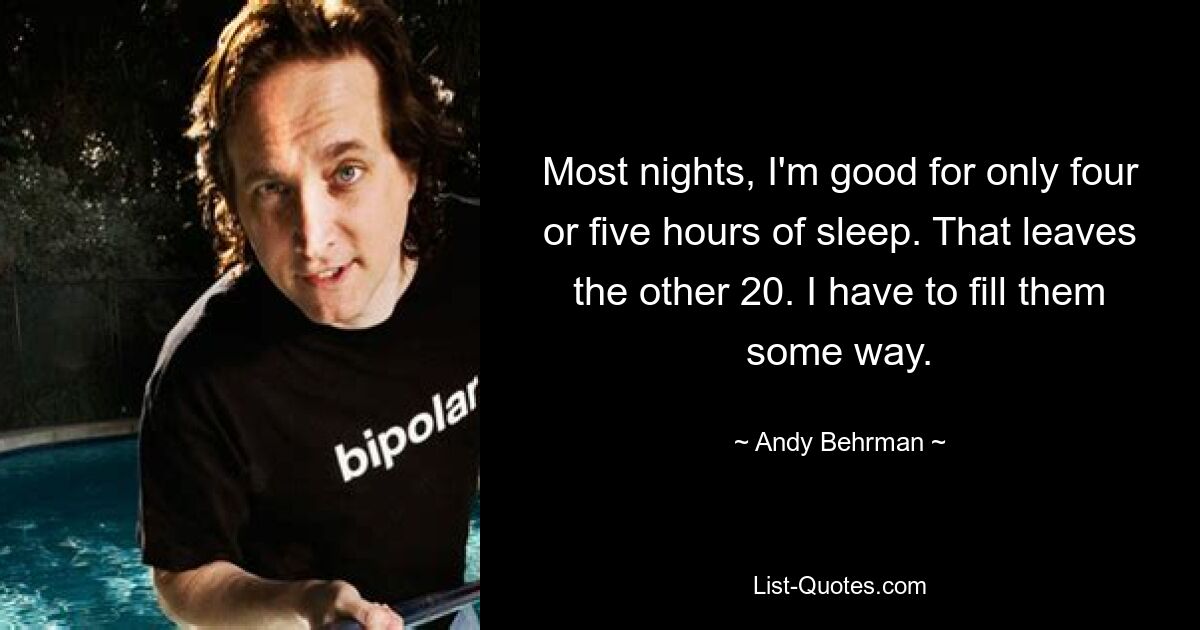 bipolar

Most nights, I'm good for only four or five hours of sleep. That leaves the other 20. I have to fill them some way.

~ Andy Behrman ~

List-Quotes.com